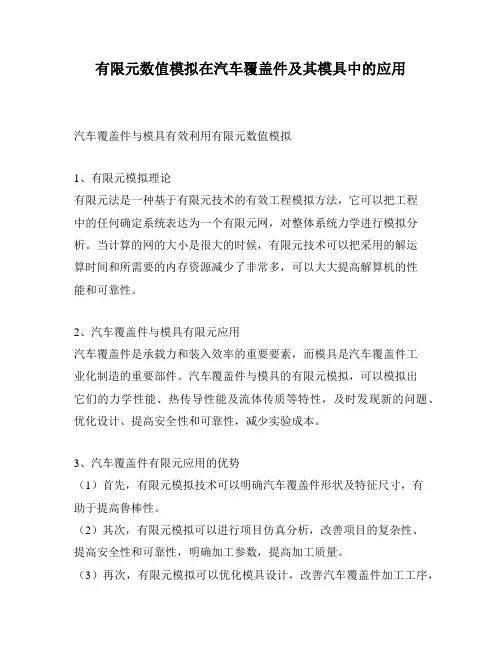 有限元数值模拟在汽车覆盖件及其模具中的应用

汽车覆盖件与模具有效利用有限元数值模拟

1、有限元模拟理论
有限元法是一种基于有限元技术的有效工程模拟方法，它可以把工程中的任何确定系统表达为一个有限元网，对整体系统力学进行模拟分析。当计算的网的大小是很大的时候，有限元技术可以把采用的解运算时间和所需要的内存资源减少了非常多，可以大大提高解算机的性能和可靠性。

2、汽车覆盖件与模具有限元应用
汽车覆盖件是承载力和装入效率的重要要素，而模具是汽车覆盖件工业化制造的重要部件。汽车覆盖件与模具的有限元模拟，可以模拟出它们的力学性能、热传导性能及流体传质等特性，及时发现新的问题、优化设计、提高安全性和可靠性，减少实验成本。

3、汽车覆盖件有限元应用的优势
（1）首先，有限元模拟技术可以明确汽车覆盖件形状及特征尺寸，有助于提高鲁棒性。
（2）其次，有限元模拟可以进行项目仿真分析，改善项目的复杂性、提高安全性和可靠性，明确加工参数，提高加工质量。
（3）再次，有限元模拟可以优化模具设计，改善汽车覆盖件加工工序，